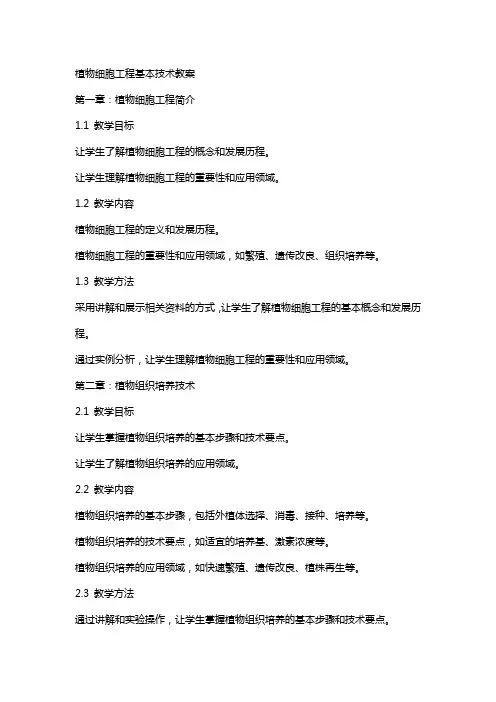 植物细胞工程基本技术教案

第一章：植物细胞工程简介

1.1 教学目标

让学生了解植物细胞工程的概念和发展历程。

让学生理解植物细胞工程的重要性和应用领域。

1.2 教学内容

植物细胞工程的定义和发展历程。

植物细胞工程的重要性和应用领域，如繁殖、遗传改良、组织培养等。

1.3 教学方法

采用讲解和展示相关资料的方式，让学生了解植物细胞工程的基本概念和发展历程。

通过实例分析，让学生理解植物细胞工程的重要性和应用领域。

第二章：植物组织培养技术

2.1 教学目标

让学生掌握植物组织培养的基本步骤和技术要点。

让学生了解植物组织培养的应用领域。

2.2 教学内容

植物组织培养的基本步骤，包括外植体选择、消毒、接种、培养等。

植物组织培养的技术要点，如适宜的培养基、激素浓度等。

植物组织培养的应用领域，如快速繁殖、遗传改良、植株再生等。

2.3 教学方法

通过讲解和实验操作，让学生掌握植物组织培养的基本步骤和技术要点。